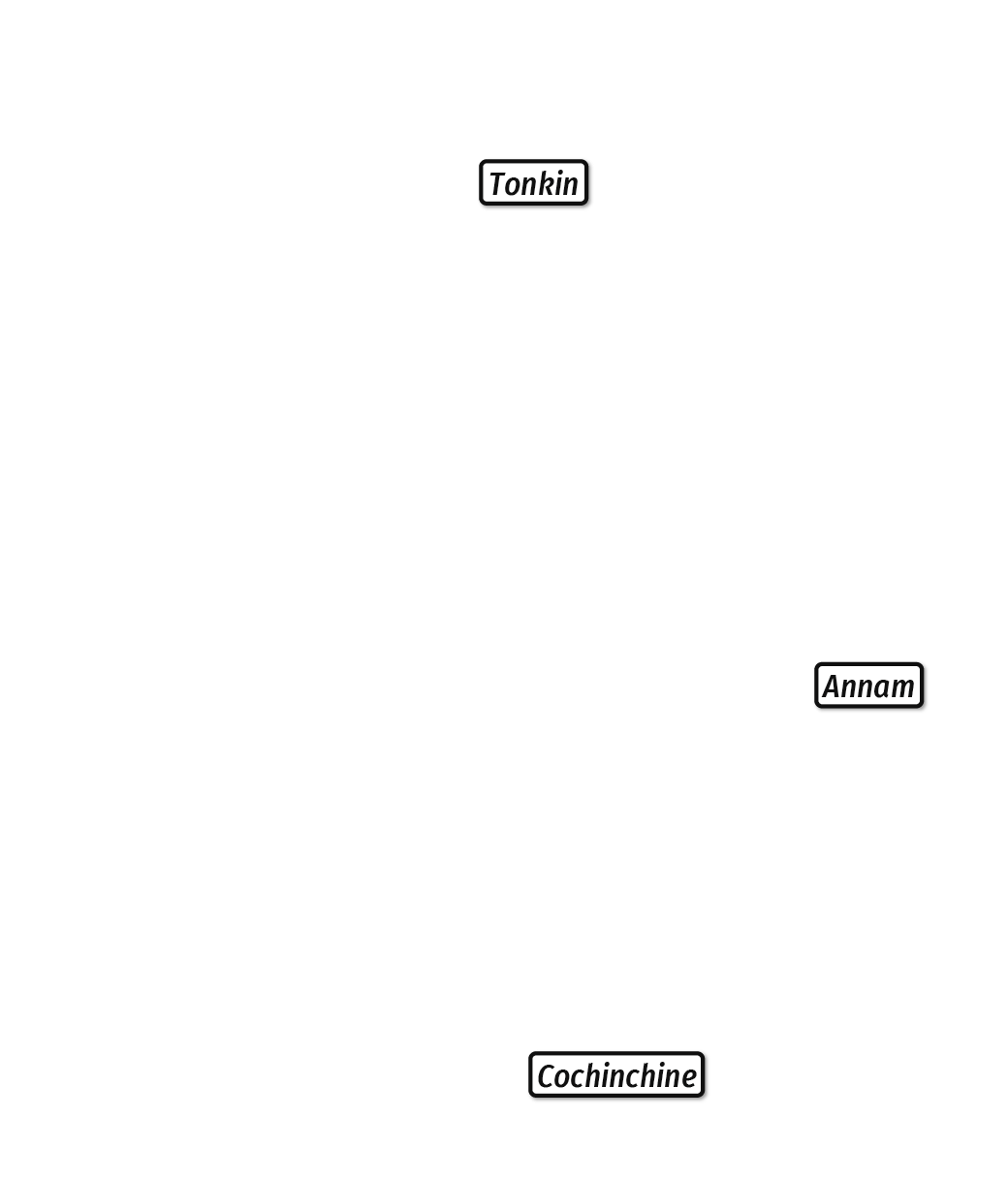 Tonkin

Annam

Cochinchine